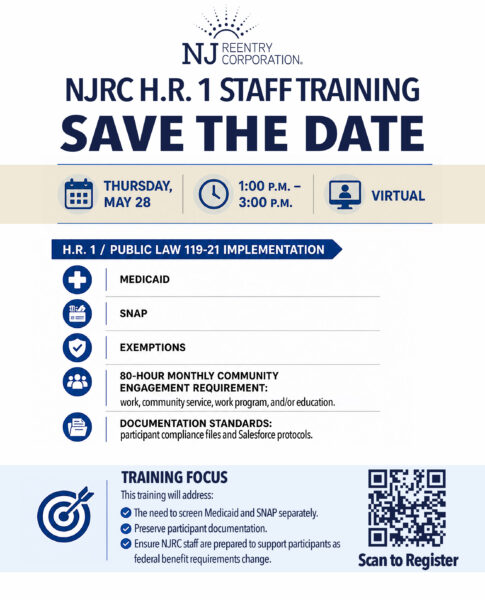 NJ REENTRY CORPORATION.

NJRC H.R. 1 STAFF TRAINING
SAVE THE DATE

THURSDAY, MAY 28

1:00 P.M. – 3:00 P.M.

VIRTUAL

H.R. 1 / PUBLIC LAW 119-21 IMPLEMENTATION

MEDICAID

SNAP

EXEMPTIONS

80-HOUR MONTHLY COMMUNITY ENGAGEMENT REQUIREMENT:
work, community service, work program, and/or education.

DOCUMENTATION STANDARDS:
participant compliance files and Salesforce protocols.

TRAINING FOCUS
This training will address:
The need to screen Medicaid and SNAP separately.
Preserve participant documentation.
Ensure NJRC staff are prepared to support participants as federal benefit requirements change.

Scan to Register